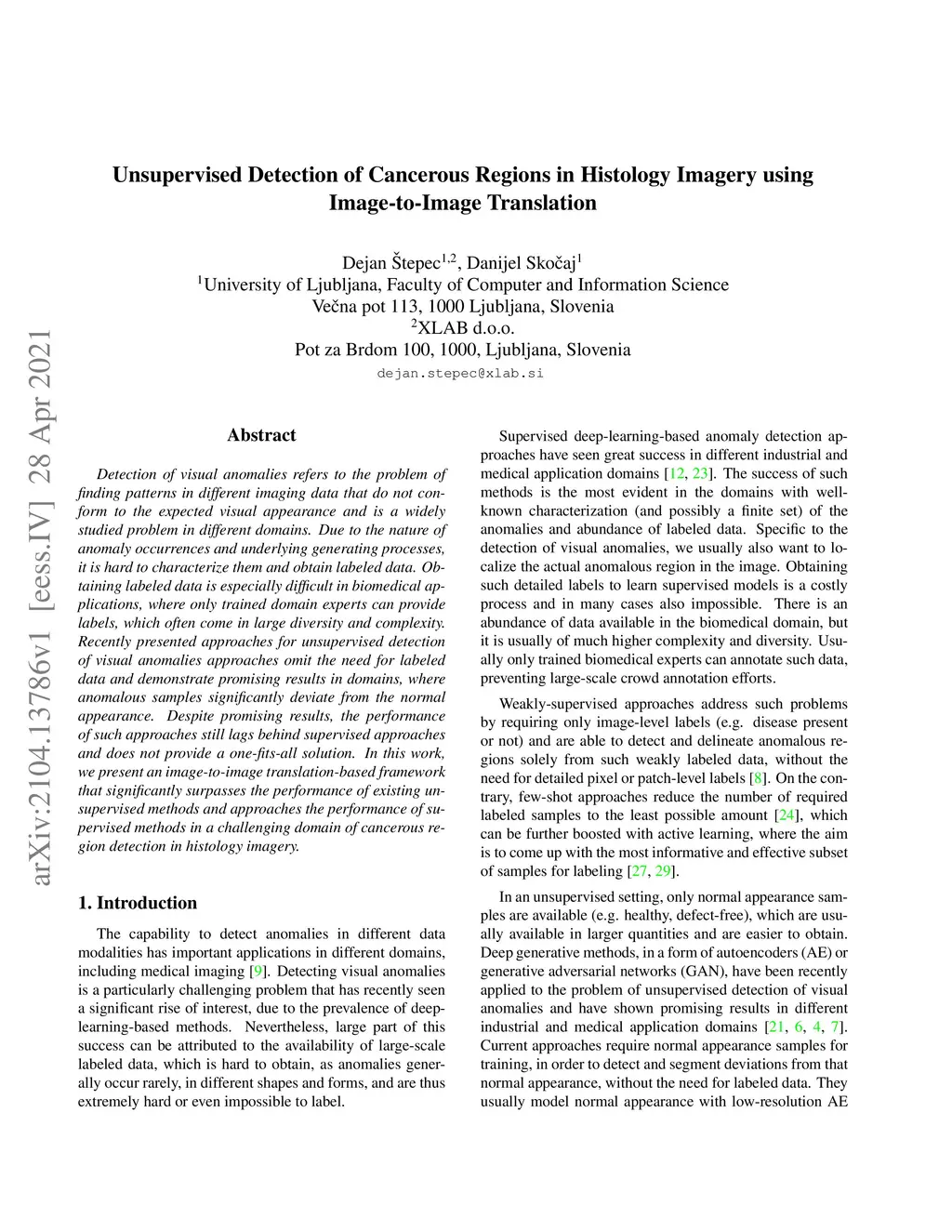 arXiv:2104.13786v1 [eess.IV] 28 Apr 2021

Unsupervised Detection of Cancerous Regions in Histology Imagery using Image-to-Image Translation

Dejan Štepec$^{1,2}$, Danijel Skočaj$^{1}$
$^{1}$University of Ljubljana, Faculty of Computer and Information Science
Večna pot 113, 1000 Ljubljana, Slovenia
$^{2}$XLAB d.o.o.
Pot za Brdom 100, 1000, Ljubljana, Slovenia
dejan.stepec@xlab.si

Abstract

Detection of visual anomalies refers to the problem of finding patterns in different imaging data that do not conform to the expected visual appearance and is a widely studied problem in different domains. Due to the nature of anomaly occurrences and underlying generating processes, it is hard to characterize them and obtain labeled data. Obtaining labeled data is especially difficult in biomedical applications, where only trained domain experts can provide labels, which often come in large diversity and complexity. Recently presented approaches for unsupervised detection of visual anomalies approaches omit the need for labeled data and demonstrate promising results in domains, where anomalous samples significantly deviate from the normal appearance. Despite promising results, the performance of such approaches still lags behind supervised approaches and does not provide a one-fits-all solution. In this work, we present an image-to-image translation-based framework that significantly surpasses the performance of existing unsupervised methods and approaches the performance of supervised methods in a challenging domain of cancerous region detection in histology imagery.

1. Introduction

The capability to detect anomalies in different data modalities has important applications in different domains, including medical imaging [9]. Detecting visual anomalies is a particularly challenging problem that has recently seen a significant rise of interest, due to the prevalence of deep-learning-based methods. Nevertheless, large part of this success can be attributed to the availability of large-scale labeled data, which is hard to obtain, as anomalies generally occur rarely, in different shapes and forms, and are thus extremely hard or even impossible to label.

Supervised deep-learning-based anomaly detection approaches have seen great success in different industrial and medical application domains [12, 23]. The success of such methods is the most evident in the domains with well-known characterization (and possibly a finite set) of the anomalies and abundance of labeled data. Specific to the detection of visual anomalies, we usually also want to localize the actual anomalous region in the image. Obtaining such detailed labels to learn supervised models is a costly process and in many cases also impossible. There is an abundance of data available in the biomedical domain, but it is usually of much higher complexity and diversity. Usually only trained biomedical experts can annotate such data, preventing large-scale crowd annotation efforts.

Weakly-supervised approaches address such problems by requiring only image-level labels (e.g. disease present or not) and are able to detect and delineate anomalous regions solely from such weakly labeled data, without the need for detailed pixel or patch-level labels [8]. On the contrary, few-shot approaches reduce the number of required labeled samples to the least possible amount [24], which can be further boosted with active learning, where the aim is to come up with the most informative and effective subset of samples for labeling [27, 29].

In an unsupervised setting, only normal appearance samples are available (e.g. healthy, defect-free), which are usually available in larger quantities and are easier to obtain. Deep generative methods, in a form of autoencoders (AE) or generative adversarial networks (GAN), have been recently applied to the problem of unsupervised detection of visual anomalies and have shown promising results in different industrial and medical application domains [21, 6, 4, 7]. Current approaches require normal appearance samples for training, in order to detect and segment deviations from that normal appearance, without the need for labeled data. They usually model normal appearance with low-resolution AE